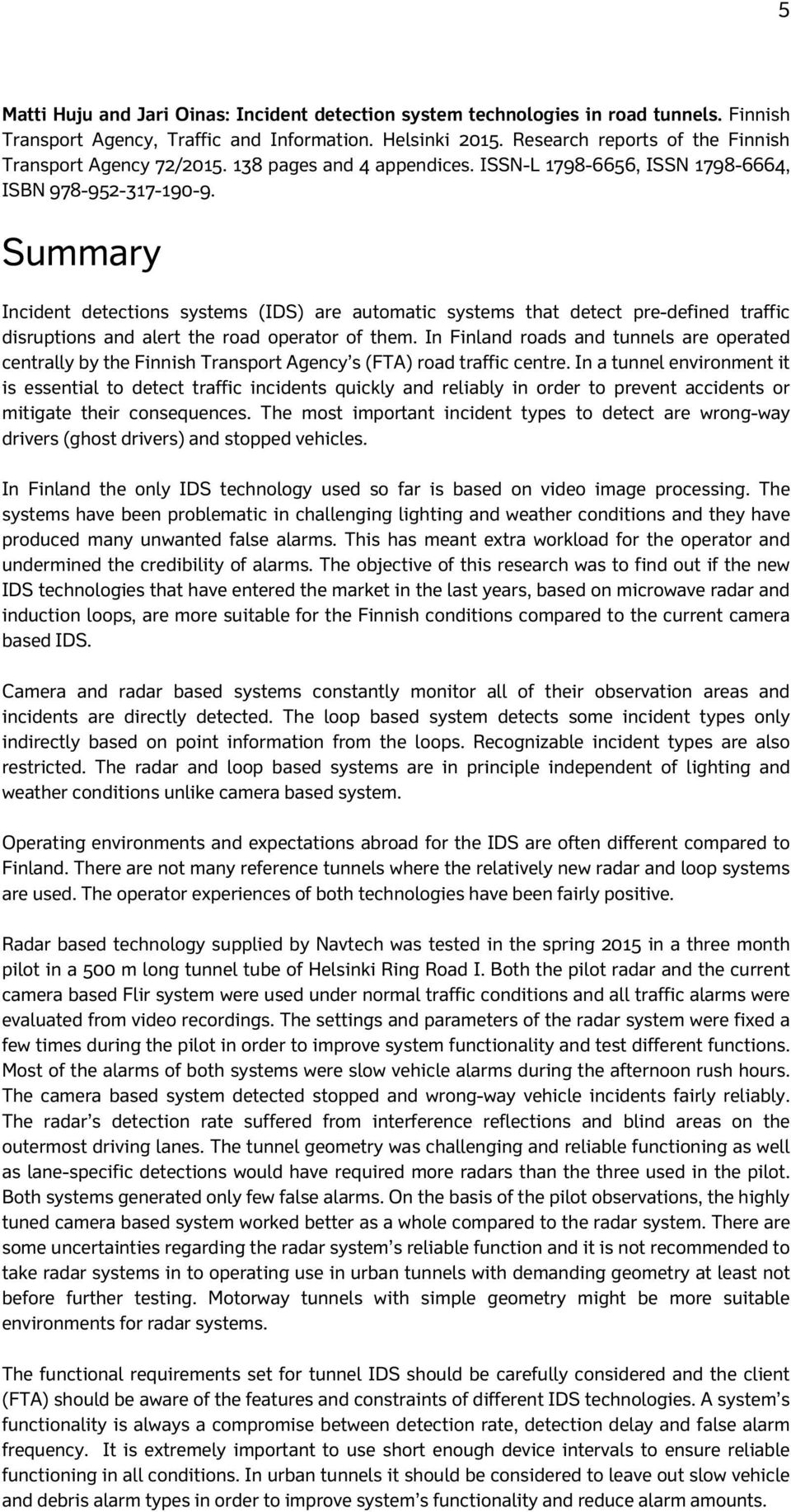 5

Matti Huju and Jari Oinas: Incident detection system technologies in road tunnels. Finnish Transport Agency, Traffic and Information. Helsinki 2015. Research reports of the Finnish Transport Agency 72/2015. 138 pages and 4 appendices. ISSN-L 1798-6656, ISSN 1798-6664, ISBN 978-952-317-190-9.

Summary

Incident detections systems (IDS) are automatic systems that detect pre-defined traffic disruptions and alert the road operator of them. In Finland roads and tunnels are operated centrally by the Finnish Transport Agency's (FTA) road traffic centre. In a tunnel environment it is essential to detect traffic incidents quickly and reliably in order to prevent accidents or mitigate their consequences. The most important incident types to detect are wrong-way drivers (ghost drivers) and stopped vehicles.

In Finland the only IDS technology used so far is based on video image processing. The systems have been problematic in challenging lighting and weather conditions and they have produced many unwanted false alarms. This has meant extra workload for the operator and undermined the credibility of alarms. The objective of this research was to find out if the new IDS technologies that have entered the market in the last years, based on microwave radar and induction loops, are more suitable for the Finnish conditions compared to the current camera based IDS.

Camera and radar based systems constantly monitor all of their observation areas and incidents are directly detected. The loop based system detects some incident types only indirectly based on point information from the loops. Recognizable incident types are also restricted. The radar and loop based systems are in principle independent of lighting and weather conditions unlike camera based system.

Operating environments and expectations abroad for the IDS are often different compared to Finland. There are not many reference tunnels where the relatively new radar and loop systems are used. The operator experiences of both technologies have been fairly positive.

Radar based technology supplied by Navtech was tested in the spring 2015 in a three month pilot in a 500 m long tunnel tube of Helsinki Ring Road I. Both the pilot radar and the current camera based Flir system were used under normal traffic conditions and all traffic alarms were evaluated from video recordings. The settings and parameters of the radar system were fixed a few times during the pilot in order to improve system functionality and test different functions. Most of the alarms of both systems were slow vehicle alarms during the afternoon rush hours. The camera based system detected stopped and wrong-way vehicle incidents fairly reliably. The radar's detection rate suffered from interference reflections and blind areas on the outermost driving lanes. The tunnel geometry was challenging and reliable functioning as well as lane-specific detections would have required more radars than the three used in the pilot. Both systems generated only few false alarms. On the basis of the pilot observations, the highly tuned camera based system worked better as a whole compared to the radar system. There are some uncertainties regarding the radar system's reliable function and it is not recommended to take radar systems in to operating use in urban tunnels with demanding geometry at least not before further testing. Motorway tunnels with simple geometry might be more suitable environments for radar systems.

The functional requirements set for tunnel IDS should be carefully considered and the client (FTA) should be aware of the features and constraints of different IDS technologies. A system's functionality is always a compromise between detection rate, detection delay and false alarm frequency. It is extremely important to use short enough device intervals to ensure reliable functioning in all conditions. In urban tunnels it should be considered to leave out slow vehicle and debris alarm types in order to improve system's functionality and reduce alarm amounts.